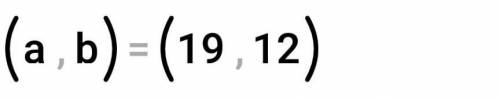 $(a, b) = (19, 12)$